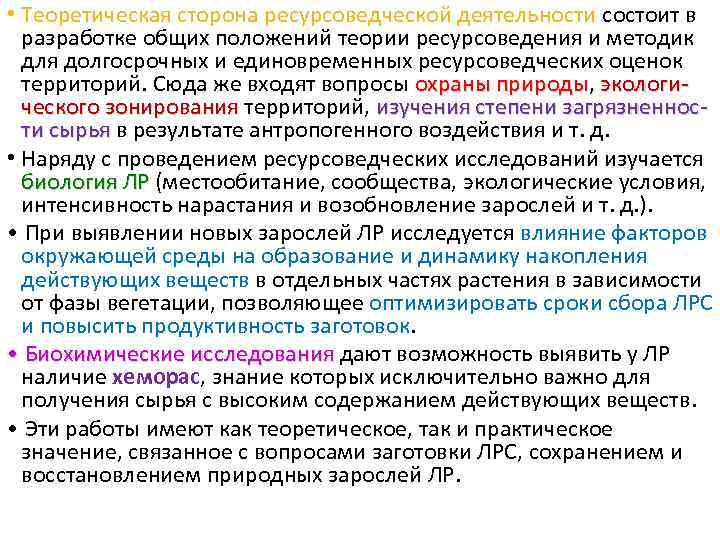 • Теоретическая сторона ресурсоведческой деятельности состоит в разработке общих положений теории ресурсоведения и методик для долгосрочных и единовременных ресурсоведческих оценок территорий. Сюда же входят вопросы охраны природы, экологического зонирования территорий, изучения степени загрязненности сырья в результате антропогенного воздействия и т. д.

• Наряду с проведением ресурсоведческих исследований изучается биология ЛР (местообитание, сообщества, экологические условия, интенсивность нарастания и возобновление зарослей и т. д.).

• При выявлении новых зарослей ЛР исследуется влияние факторов окружающей среды на образование и динамику накопления действующих веществ в отдельных частях растения в зависимости от фазы вегетации, позволяющее оптимизировать сроки сбора ЛРС и повысить продуктивность заготовок.

• Биохимические исследования дают возможность выявить у ЛР наличие хеморас, знание которых исключительно важно для получения сырья с высоким содержанием действующих веществ.

• Эти работы имеют как теоретическое, так и практическое значение, связанное с вопросами заготовки ЛРС, сохранением и восстановлением природных зарослей ЛР.